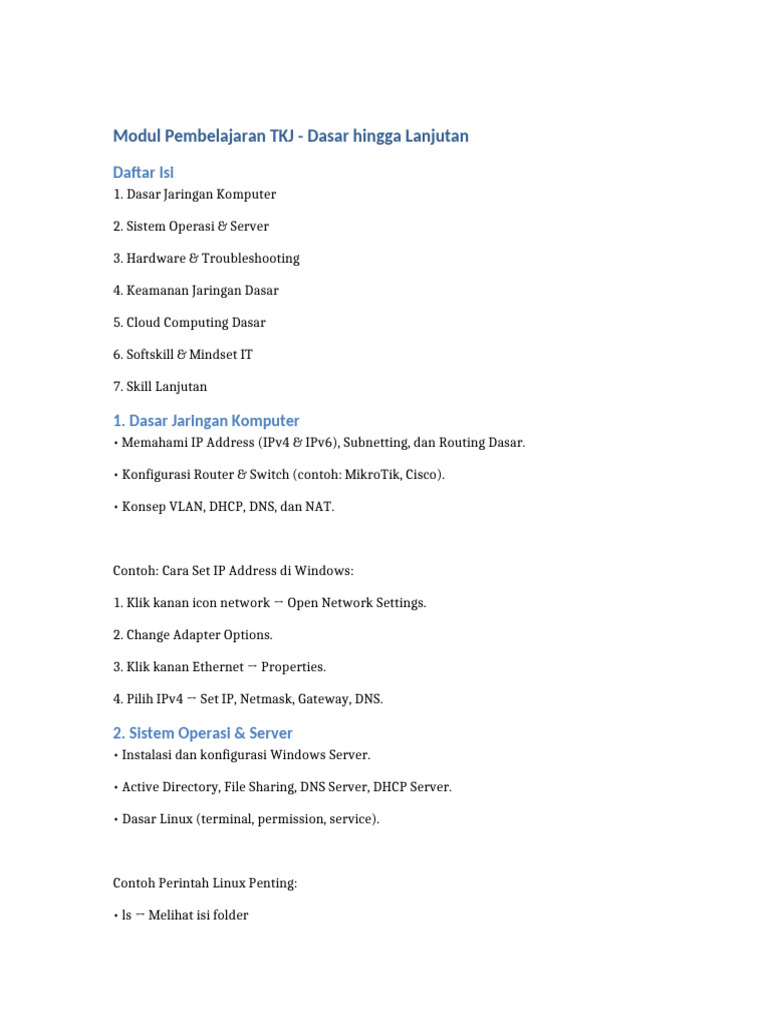 Modul Pembelajaran TKJ - Dasar hingga Lanjutan

Daftar Isi

1. Dasar Jaringan Komputer

2. Sistem Operasi & Server

3. Hardware & Troubleshooting

4. Keamanan Jaringan Dasar

5. Cloud Computing Dasar

6. Softskill & Mindset IT

7. Skill Lanjutan

1. Dasar Jaringan Komputer

• Memahami IP Address (IPv4 & IPv6), Subnetting, dan Routing Dasar.

• Konfigurasi Router & Switch (contoh: MikroTik, Cisco).

• Konsep VLAN, DHCP, DNS, dan NAT.

Contoh: Cara Set IP Address di Windows:

1. Klik kanan icon network → Open Network Settings.

2. Change Adapter Options.

3. Klik kanan Ethernet → Properties.

4. Pilih IPv4 → Set IP, Netmask, Gateway, DNS.

2. Sistem Operasi & Server

• Instalasi dan konfigurasi Windows Server.

• Active Directory, File Sharing, DNS Server, DHCP Server.

• Dasar Linux (terminal, permission, service).

Contoh Perintah Linux Penting:

• ls → Melihat isi folder